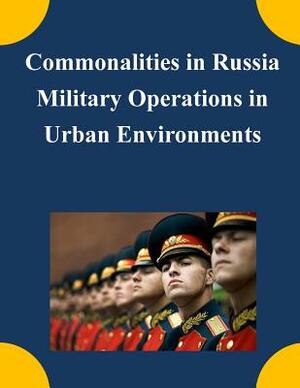 Commonalities in Russia Military Operations in Urban Environments